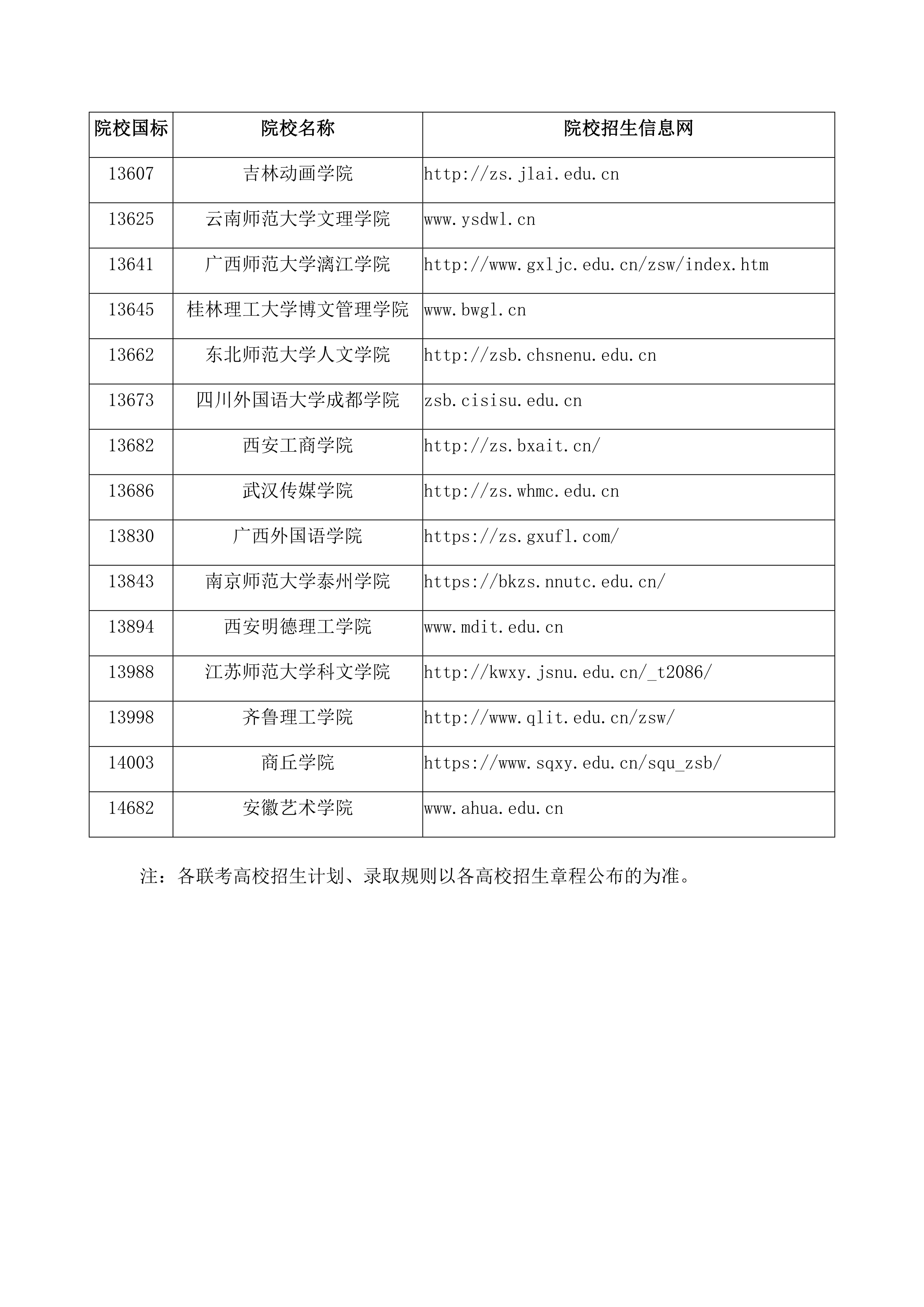 | 院校国标 | 院校名称 | 院校招生信息网 |
|---|---|---|
| 13607 | 吉林动画学院 | http://zs.jlai.edu.cn |
| 13625 | 云南师范大学文理学院 | www.ysdwl.cn |
| 13641 | 广西师范大学漓江学院 | http://www.gxljc.edu.cn/zsw/index.htm |
| 13645 | 桂林理工大学博文管理学院 | www.bwgl.cn |
| 13662 | 东北师范大学人文学院 | http://zsb.chsnenu.edu.cn |
| 13673 | 四川外国语大学成都学院 | zsb.cisisu.edu.cn |
| 13682 | 西安工商学院 | http://zs.bxait.cn/ |
| 13686 | 武汉传媒学院 | http://zs.whmc.edu.cn |
| 13830 | 广西外国语学院 | https://zs.gxufl.com/ |
| 13843 | 南京师范大学泰州学院 | https://bkzs.nnutc.edu.cn/ |
| 13894 | 西安明德理工学院 | www.mdit.edu.cn |
| 13988 | 江苏师范大学科文学院 | http://kwxy.jsnu.edu.cn/_t2086/ |
| 13998 | 齐鲁理工学院 | http://www.qlit.edu.cn/zsw/ |
| 14003 | 商丘学院 | https://www.sqxy.edu.cn/squ_zsb/ |
| 14682 | 安徽艺术学院 | www.ahua.edu.cn |

注：各联考高校招生计划、录取规则以各高校招生章程公布的为准。